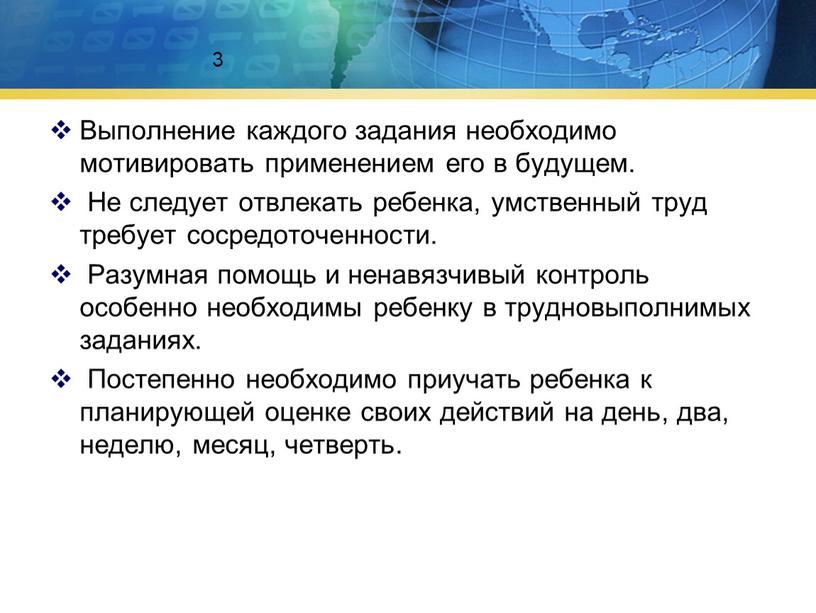 3

❖ Выполнение каждого задания необходимо мотивировать применением его в будущем.

❖ Не следует отвлекать ребенка, умственный труд требует сосредоточенности.

❖ Разумная помощь и ненавязчивый контроль особенно необходимы ребенку в трудновыполнимых заданиях.

❖ Постепенно необходимо приучать ребенка к планирующей оценке своих действий на день, два, неделю, месяц, четверть.